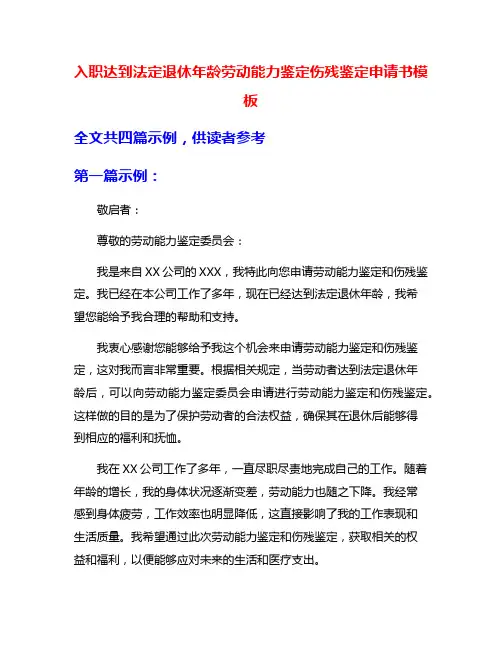 入职达到法定退休年龄劳动能力鉴定伤残鉴定申请书模板

全文共四篇示例，供读者参考

第一篇示例：

敬启者：

尊敬的劳动能力鉴定委员会：

我是来自XX公司的XXX，我特此向您申请劳动能力鉴定和伤残鉴定。我已经在本公司工作了多年，现在已经达到法定退休年龄，我希望您能给予我合理的帮助和支持。

我衷心感谢您能够给予我这个机会来申请劳动能力鉴定和伤残鉴定，这对我而言非常重要。根据相关规定，当劳动者达到法定退休年龄后，可以向劳动能力鉴定委员会申请进行劳动能力鉴定和伤残鉴定。这样做的目的是为了保护劳动者的合法权益，确保其在退休后能够得到相应的福利和抚恤。

我在XX公司工作了多年，一直尽职尽责地完成自己的工作。随着年龄的增长，我的身体状况逐渐变差，劳动能力也随之下降。我经常感到身体疲劳，工作效率也明显降低，这直接影响了我的工作表现和生活质量。我希望通过此次劳动能力鉴定和伤残鉴定，获取相关的权益和福利，以便能够应对未来的生活和医疗支出。